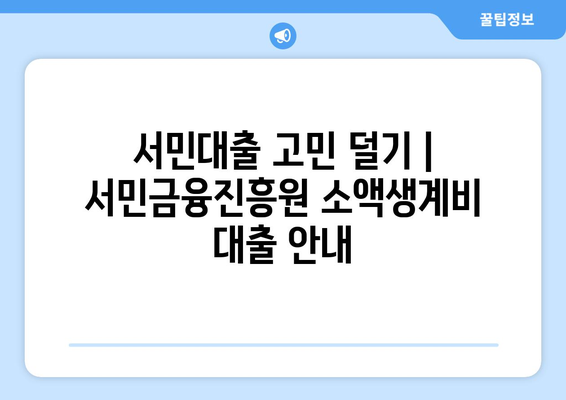 꿀팁정보

서민대출 고민 덜기 | 서민금융진흥원 소액생계비 대출 안내